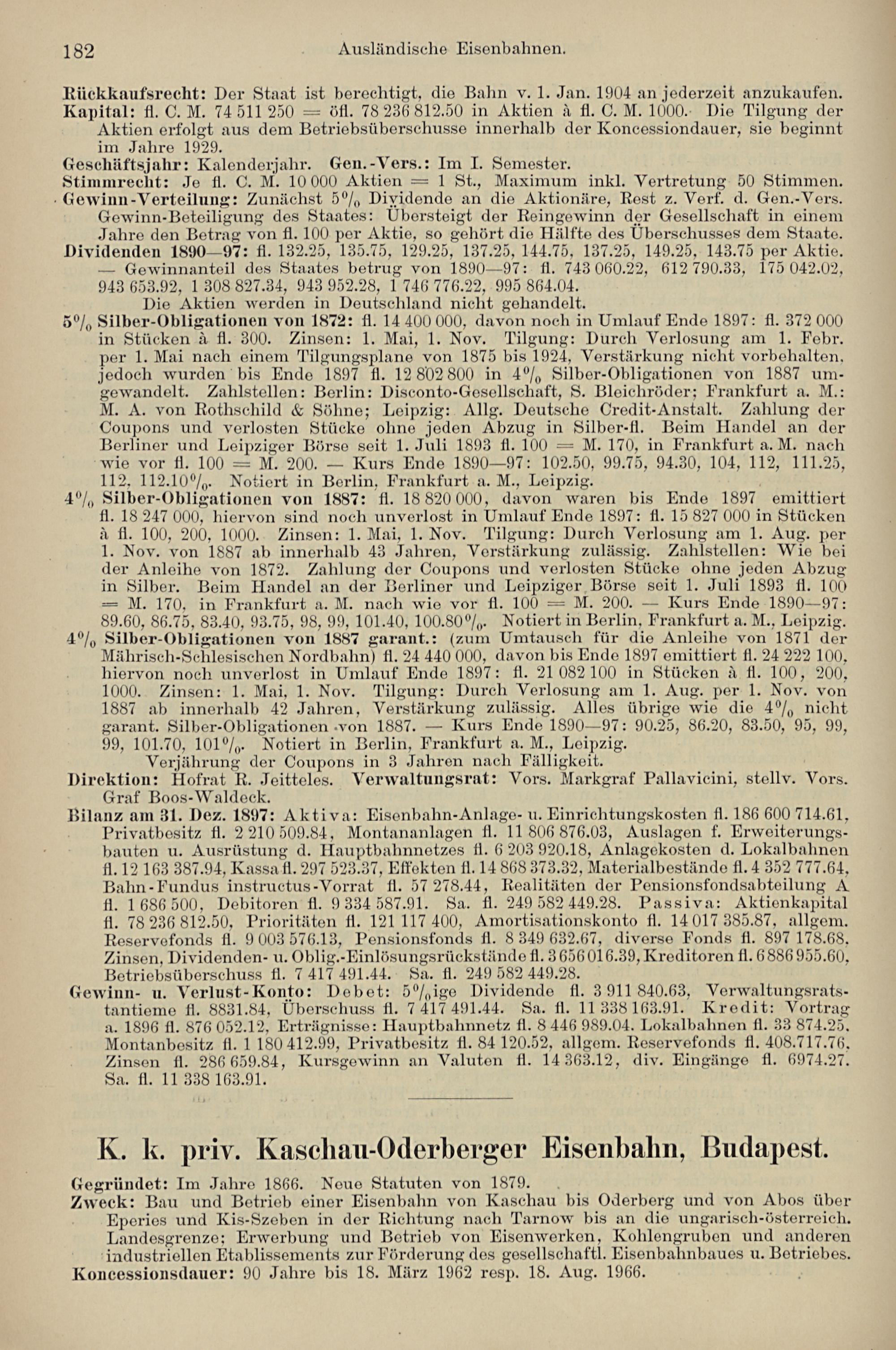 182 Ausländische Eisenbahnen.

Rückkaufsrecht: Der Staat ist berechtigt, die Bahn v. 1. Jan. 1904 an jederzeit anzukaufen.
Kapital: fl. C. M. 74 511 250 = öfl. 78 236 812.50 in Aktien à fl. C. M. 1000. Die Tilgung der Aktien erfolgt aus dem Betriebsüberschusse innerhalb der Koncessiondauer, sie beginnt im Jahre 1929.
Geschäftsjahr: Kalenderjahr. Gen.-Vers.: Im I. Semester.
Stimmrecht: Je fl. C. M. 10 000 Aktien = 1 St., Maximum inkl. Vertretung 50 Stimmen.
Gewinn-Verteilung: Zunächst 5% Dividende an die Aktionäre, Rest z. Verf. d. Gen.-Vers. Gewinn-Beteiligung des Staates: Übersteigt der Reingewinn der Gesellschaft in einem Jahre den Betrag von fl. 100 per Aktie, so gehört die Hälfte des Überschusses dem Staate.
Dividenden 1890—97: fl. 132.25, 135.75, 129.25, 137.25, 144.75, 137.25, 149.25, 143.75 per Aktie. — Gewinnanteil des Staates betrug von 1890—97: fl. 743 060.22, 612 790.33, 175 042.02, 943 653.92, 1 308 827.34, 943 952.28, 1 746 776.22, 995 864.04.
Die Aktien werden in Deutschland nicht gehandelt.
5% Silber-Obligationen von 1872: fl. 14 400 000, davon noch in Umlauf Ende 1897: fl. 372 000 in Stücken à fl. 300. Zinsen: 1. Mai, 1. Nov. Tilgung: Durch Verlosung am 1. Febr. per 1. Mai nach einem Tilgungsplane von 1875 bis 1924, Verstärkung nicht vorbehalten, jedoch wurden bis Ende 1897 fl. 12 802 800 in 4% Silber-Obligationen von 1887 umgewandelt. Zahlstellen: Berlin: Disconto-Gesellschaft, S. Bleichröder; Frankfurt a. M.: M. A. von Rothschild & Söhne; Leipzig: Allg. Deutsche Credit-Anstalt. Zahlung der Coupons und verlosten Stücke ohne jeden Abzug in Silber-fl. Beim Handel an der Berliner und Leipziger Börse seit 1. Juli 1893 fl. 100 = M. 170, in Frankfurt a. M. nach wie vor fl. 100 = M. 200. — Kurs Ende 1890—97: 102.50, 99.75, 94.30, 104, 112, 111.25, 112, 112.10%. Notiert in Berlin, Frankfurt a. M., Leipzig.
4% Silber-Obligationen von 1887: fl. 18 820 000, davon waren bis Ende 1897 emittiert fl. 18 247 000, hiervon sind noch unverlost in Umlauf Ende 1897: fl. 15 827 000 in Stücken à fl. 100, 200, 1000. Zinsen: 1. Mai, 1. Nov. Tilgung: Durch Verlosung am 1. Aug. per 1. Nov. von 1887 ab innerhalb 43 Jahren, Verstärkung zulässig. Zahlstellen: Wie bei der Anleihe von 1872. Zahlung der Coupons und verlosten Stücke ohne jeden Abzug in Silber. Beim Handel an der Berliner und Leipziger Börse seit 1. Juli 1893 fl. 100 = M. 170, in Frankfurt a. M. nach wie vor fl. 100 = M. 200. — Kurs Ende 1890—97: 89.60, 86.75, 83.40, 93.75, 98, 99, 101.40, 100.80%. Notiert in Berlin, Frankfurt a. M., Leipzig.
4% Silber-Obligationen von 1887 garant.: (zum Umtausch für die Anleihe von 1871 der Mährisch-Schlesischen Nordbahn) fl. 24 440 000, davon bis Ende 1897 emittiert fl. 24 222 100, hiervon noch unverlost in Umlauf Ende 1897: fl. 21 082 100 in Stücken à fl. 100, 200, 1000. Zinsen: 1. Mai, 1. Nov. Tilgung: Durch Verlosung am 1. Aug. per 1. Nov. von 1887 ab innerhalb 42 Jahren, Verstärkung zulässig. Alles übrige wie die 4% nicht garant. Silber-Obligationen von 1887. — Kurs Ende 1890—97: 90.25, 86.20, 83.50, 95, 99, 99, 101.70, 101%. Notiert in Berlin, Frankfurt a. M., Leipzig.
Verjährung der Coupons in 3 Jahren nach Fälligkeit.
Direktion: Hofrat R. Jeitteles. Verwaltungsrat: Vors. Markgraf Pallavicini, stellv. Vors. Graf Boos-Waldeck.
Bilanz am 31. Dez. 1897: Aktiva: Eisenbahn-Anlage- u. Einrichtungskosten fl. 186 600 714.61, Privatbesitz fl. 2 210 509.84, Montananlagen fl. 11 806 876.03, Auslagen f. Erweiterungsbauten u. Ausrüstung d. Hauptbahnnetzes fl. 6 203 920.18, Anlagekosten d. Lokalbahnen fl. 12 163 387.94, Kassa fl. 297 523.37, Effekten fl. 14 868 373.32, Materialbestände fl. 4 352 777.64, Bahn-Fundus instructus-Vorrat fl. 57 278.44, Realitäten der Pensionsfondsabteilung A fl. 1 686 500, Debitoren fl. 9 334 587.91. Sa. fl. 249 582 449.28. Passiva: Aktienkapital fl. 78 236 812.50, Prioritäten fl. 121 117 400, Amortisationskonto fl. 14 017 385.87, allgem. Reservefonds fl. 9 003 576.13, Pensionsfonds fl. 8 349 632.67, diverse Fonds fl. 897 178.68, Zinsen, Dividenden- u. Oblig.-Einlösungsrückstände fl. 3 656 016.39, Kreditoren fl. 6 886 955.60, Betriebsüberschuss fl. 7 417 491.44. Sa. fl. 249 582 449.28.
Gewinn- u. Verlust-Konto: Debet: 5%ige Dividende fl. 3 911 840.63, Verwaltungsratstantieme fl. 8831.84, Überschuss fl. 7 417 491.44. Sa. fl. 11 338 163.91. Kredit: Vortrag a. 1896 fl. 876 052.12, Erträgnisse: Hauptbahnnetz fl. 8 446 989.04, Lokalbahnen fl. 33 874.25, Montanbesitz fl. 1 180 412.99, Privatbesitz fl. 84 120.52, allgem. Reservefonds fl. 408.717.76, Zinsen fl. 286 659.84, Kursgewinn an Valuten fl. 14 363.12, div. Eingänge fl. 6974.27. Sa. fl. 11 338 163.91.

K. k. priv. Kaschau-Oderberger Eisenbahn, Budapest.

Gegründet: Im Jahre 1866. Neue Statuten von 1879.
Zweck: Bau und Betrieb einer Eisenbahn von Kaschau bis Oderberg und von Abos über Eperies und Kis-Szeben in der Richtung nach Tarnow bis an die ungarisch-österreich. Landesgrenze; Erwerbung und Betrieb von Eisenwerken, Kohlengruben und anderen industriellen Etablissements zur Förderung des gesellschaftl. Eisenbahnbaues u. Betriebes.
Koncessionsdauer: 90 Jahre bis 18. März 1962 resp. 18. Aug. 1966.